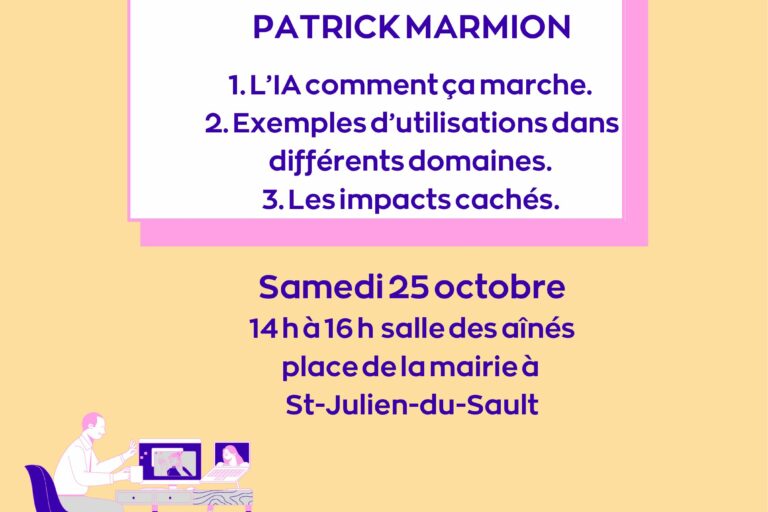 PATRICK MARMION

1. L'IA comment ça marche.
2. Exemples d'utilisations dans différents domaines.
3. Les impacts cachés.

Samedi 25 octobre
14 h à 16 h salle des aînés
place de la mairie à
St-Julien-du-Sault